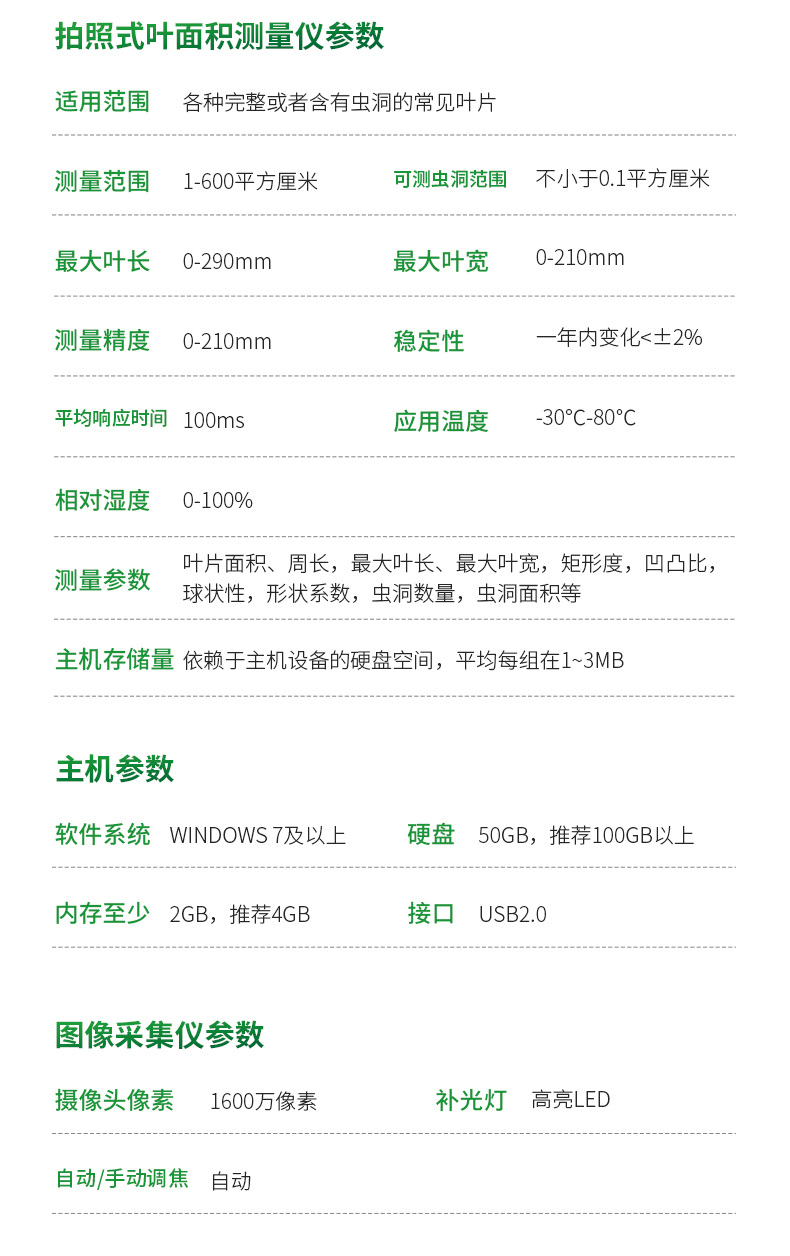 拍照式叶面积测量仪参数

适用范围 各种完整或者含有虫洞的常见叶片

测量范围 1-600平方厘米 可测虫洞范围 不小于0.1平方厘米

最大叶长 0-290mm 最大叶宽 0-210mm

测量精度 0-210mm 稳定性 一年内变化<±2%

平均响应时间 100ms 应用温度 -30°C-80°C

相对湿度 0-100%

测量参数 叶片面积、周长，最大叶长、最大叶宽，矩形度，凹凸比，球状性，形状系数，虫洞数量，虫洞面积等

主机存储量 依赖于主机设备的硬盘空间，平均每组在1~3MB

主机参数

软件系统 WINDOWS 7及以上 硬盘 50GB，推荐100GB以上

内存至少 2GB，推荐4GB 接口 USB2.0

图像采集仪参数

摄像头像素 1600万像素 补光灯 高亮LED

自动/手动调焦 自动